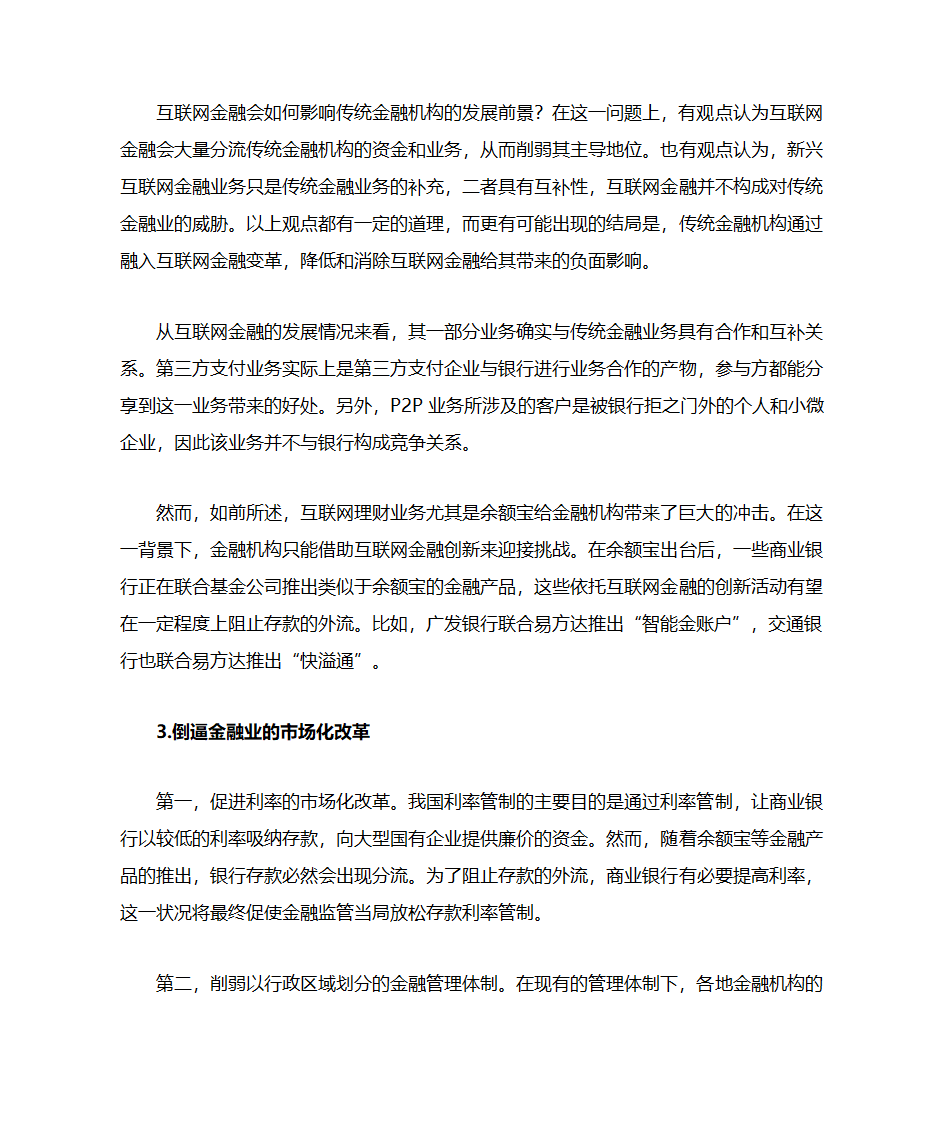 互联网金融会如何影响传统金融机构的发展前景？在这一问题上，有观点认为互联网金融会大量分流传统金融机构的资金和业务，从而削弱其主导地位。也有观点认为，新兴互联网金融业务只是传统金融业务的补充，二者具有互补性，互联网金融并不构成对传统金融业的威胁。以上观点都有一定的道理，而更有可能出现的结局是，传统金融机构通过融入互联网金融变革，降低和消除互联网金融给其带来的负面影响。

从互联网金融的发展情况来看，其一部分业务确实与传统金融业务具有合作和互补关系。第三方支付业务实际上是第三方支付企业与银行进行业务合作的产物，参与方都能分享到这一业务带来的好处。另外，P2P 业务所涉及的客户是被银行拒之门外的个人和小微企业，因此该业务并不与银行构成竞争关系。

然而，如前所述，互联网理财业务尤其是余额宝给金融机构带来了巨大的冲击。在这一背景下，金融机构只能借助互联网金融创新来迎接挑战。在余额宝出台后，一些商业银行正在联合基金公司推出类似于余额宝的金融产品，这些依托互联网金融的创新活动有望在一定程度上阻止存款的外流。比如，广发银行联合易方达推出“智能金账户”，交通银行也联合易方达推出“快溢通”。

3.倒逼金融业的市场化改革

第一，促进利率的市场化改革。我国利率管制的主要目的是通过利率管制，让商业银行以较低的利率吸纳存款，向大型国有企业提供廉价的资金。然而，随着余额宝等金融产品的推出，银行存款必然会出现分流。为了阻止存款的外流，商业银行有必要提高利率，这一状况将最终促使金融监管当局放松存款利率管制。

第二，削弱以行政区域划分的金融管理体制。在现有的管理体制下，各地金融机构的